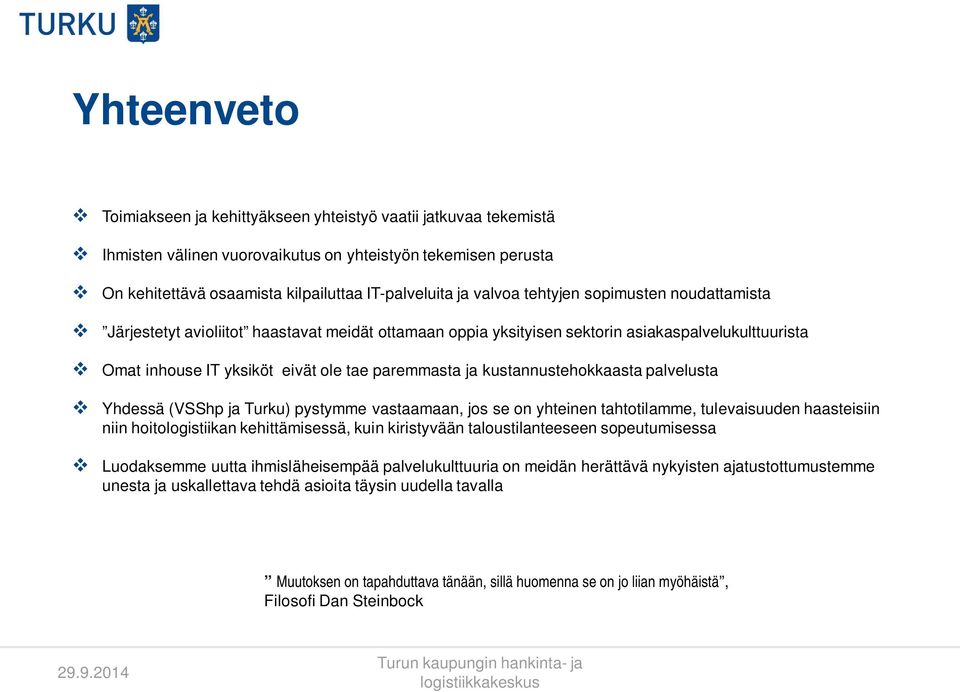 TURKU

Yhteenveto

❖ Toimiakseen ja kehittyäkseen yhteistyö vaatii jatkuvaa tekemistä

❖ Ihmisten välinen vuorovaikutus on yhteistyön tekemisen perusta

❖ On kehitettävä osaamista kilpailuttaa IT-palveluita ja valvoa tehtyjen sopimusten noudattamista

❖ ”Järjestetyt avioliitot” haastavat meidät ottamaan oppia yksityisen sektorin asiakaspalvelukulttuurista

❖ Omat inhouse IT yksiköt eivät ole tae paremmasta ja kustannustehokkaasta palvelusta

❖ Yhdessä (VSShp ja Turku) pystymme vastaamaan, jos se on yhteinen tahtotilamme, tulevaisuuden haasteisiin niin hoitologistiikan kehittämisessä, kuin kiristyvään taloustilanteeseen sopeutumisessa

❖ Luodaksemme uutta ihmisläheisempää palvelukulttuuria on meidän herättävä nykyisten ajatustottumustemme unesta ja uskallettava tehdä asioita täysin uudella tavalla

” Muutoksen on tapahduttava tänään, sillä huomenna se on jo liian myöhäistä”,
Filosofi Dan Steinbock

29.9.2014

Turun kaupungin hankinta- ja logistiikkakeskus